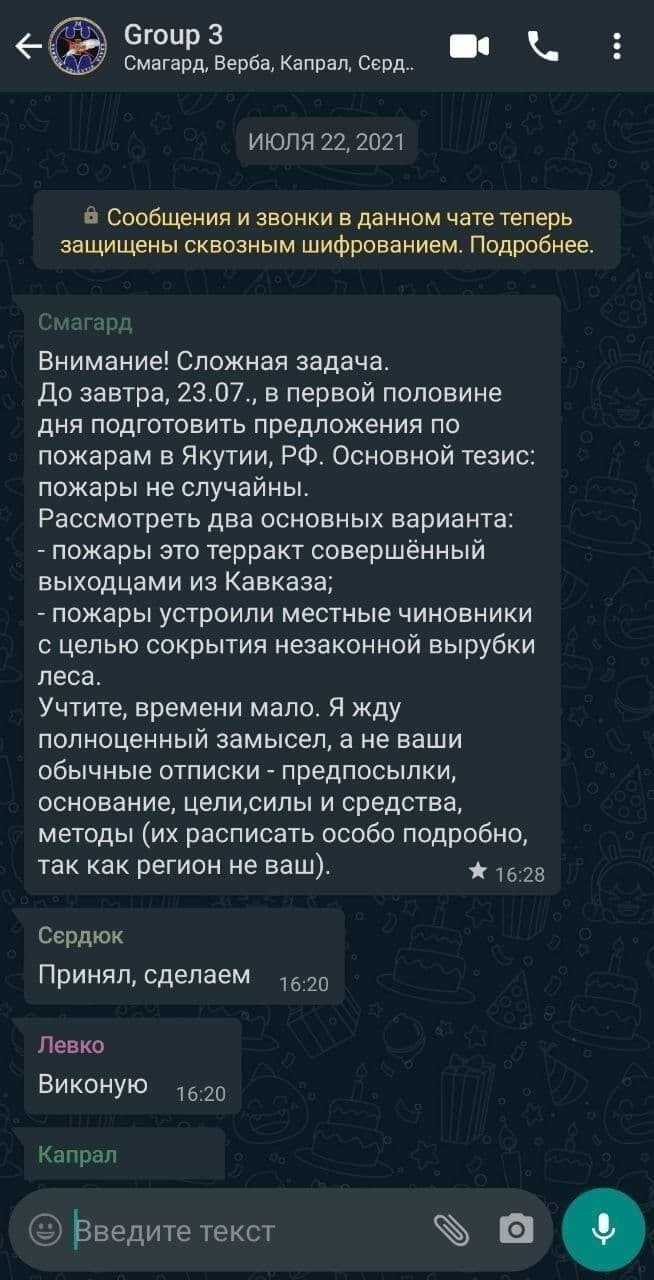 Group 3
Смагард, Верба, Капрал, Сєрд..

ИЮЛЯ 22, 2021

Сообщения и звонки в данном чате теперь защищены сквозным шифрованием. Подробнее.

Смагард
Внимание! Сложная задача.
До завтра, 23.07., в первой половине дня подготовить предложения по пожарам в Якутии, РФ. Основной тезис: пожары не случайны.
Рассмотреть два основных варианта:
- пожары это терракт совершённый выходцами из Кавказа;
- пожары устроили местные чиновники с целью сокрытия незаконной вырубки леса.
Учтите, времени мало. Я жду полноценный замысел, а не ваши обычные отписки - предпосылки, основание, цели,силы и средства, методы (их расписать особо подробно, так как регион не ваш). 16:28

Сєрдюк
Принял, сделаем 16:20

Левко
Виконую 16:20

Капрал

Введите текст